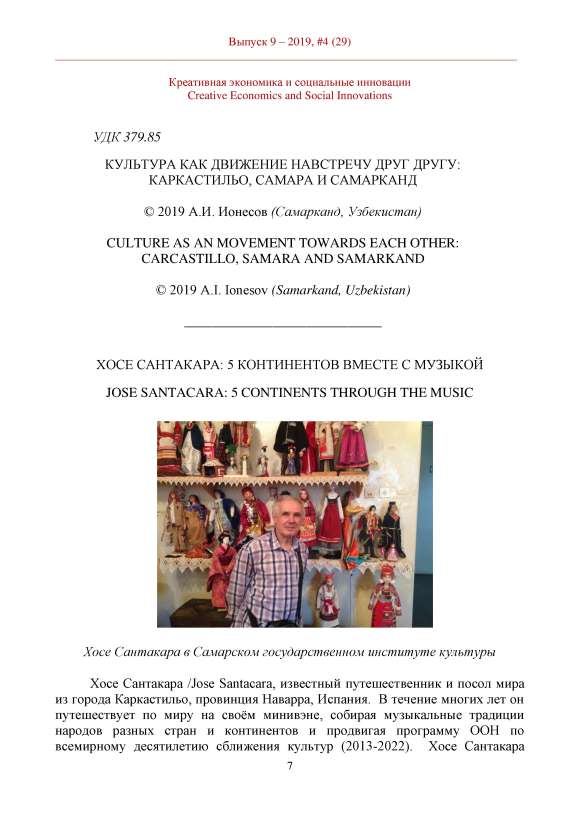 Выпуск 9 – 2019, #4 (29)

Креативная экономика и социальные инновации
Creative Economics and Social Innovations

УДК 379.85

КУЛЬТУРА КАК ДВИЖЕНИЕ НАВСТРЕЧУ ДРУГ ДРУГУ: КАРКАСТИЛЬО, САМАРА И САМАРКАНД

© 2019 А.И. Ионесов (Самарканд, Узбекистан)

CULTURE AS AN MOVEMENT TOWARDS EACH OTHER: CARCASTILLO, SAMARA AND SAMARKAND

© 2019 A.I. Ionesov (Samarkand, Uzbekistan)

ХОСЕ САНТАКАРА: 5 КОНТИНЕНТОВ ВМЕСТЕ С МУЗЫКОЙ

JOSE SANTACARA: 5 CONTINENTS THROUGH THE MUSIC

Хосе Сантакара в Самарском государственном институте культуры

Хосе Сантакара /Jose Santacara, известный путешественник и посол мира из города Каркастильо, провинция Наварра, Испания. В течение многих лет он путешествует по миру на своём минивэне, собирая музыкальные традиции народов разных стран и континентов и продвигая программу ООН по всемирному десятилетию сближения культур (2013-2022). Хосе Сантакара

7